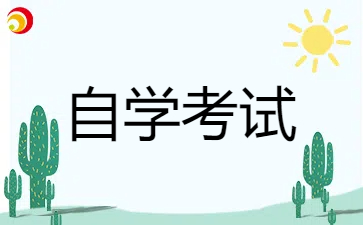 自学考试